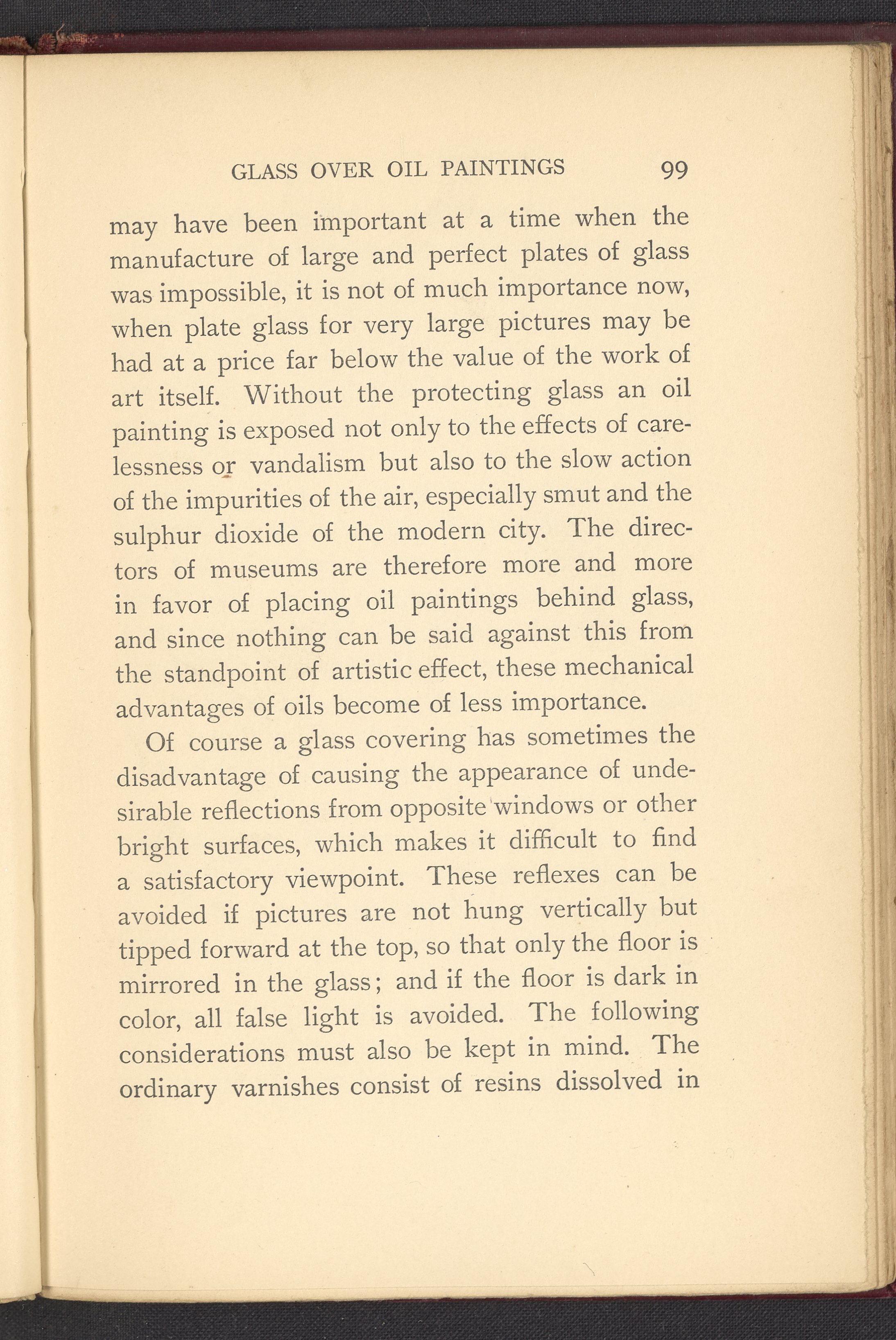 GLASS OVER OIL PAINTINGS 99

may have been important at a time when the manufacture of large and perfect plates of glass was impossible, it is not of much importance now, when plate glass for very large pictures may be had at a price far below the value of the work of art itself. Without the protecting glass an oil painting is exposed not only to the effects of carelessness or vandalism but also to the slow action of the impurities of the air, especially smut and the sulphur dioxide of the modern city. The directors of museums are therefore more and more in favor of placing oil paintings behind glass, and since nothing can be said against this from the standpoint of artistic effect, these mechanical advantages of oils become of less importance.

Of course a glass covering has sometimes the disadvantage of causing the appearance of undesirable reflections from opposite windows or other bright surfaces, which makes it difficult to find a satisfactory viewpoint. These reflexes can be avoided if pictures are not hung vertically but tipped forward at the top, so that only the floor is mirrored in the glass; and if the floor is dark in color, all false light is avoided. The following considerations must also be kept in mind. The ordinary varnishes consist of resins dissolved in